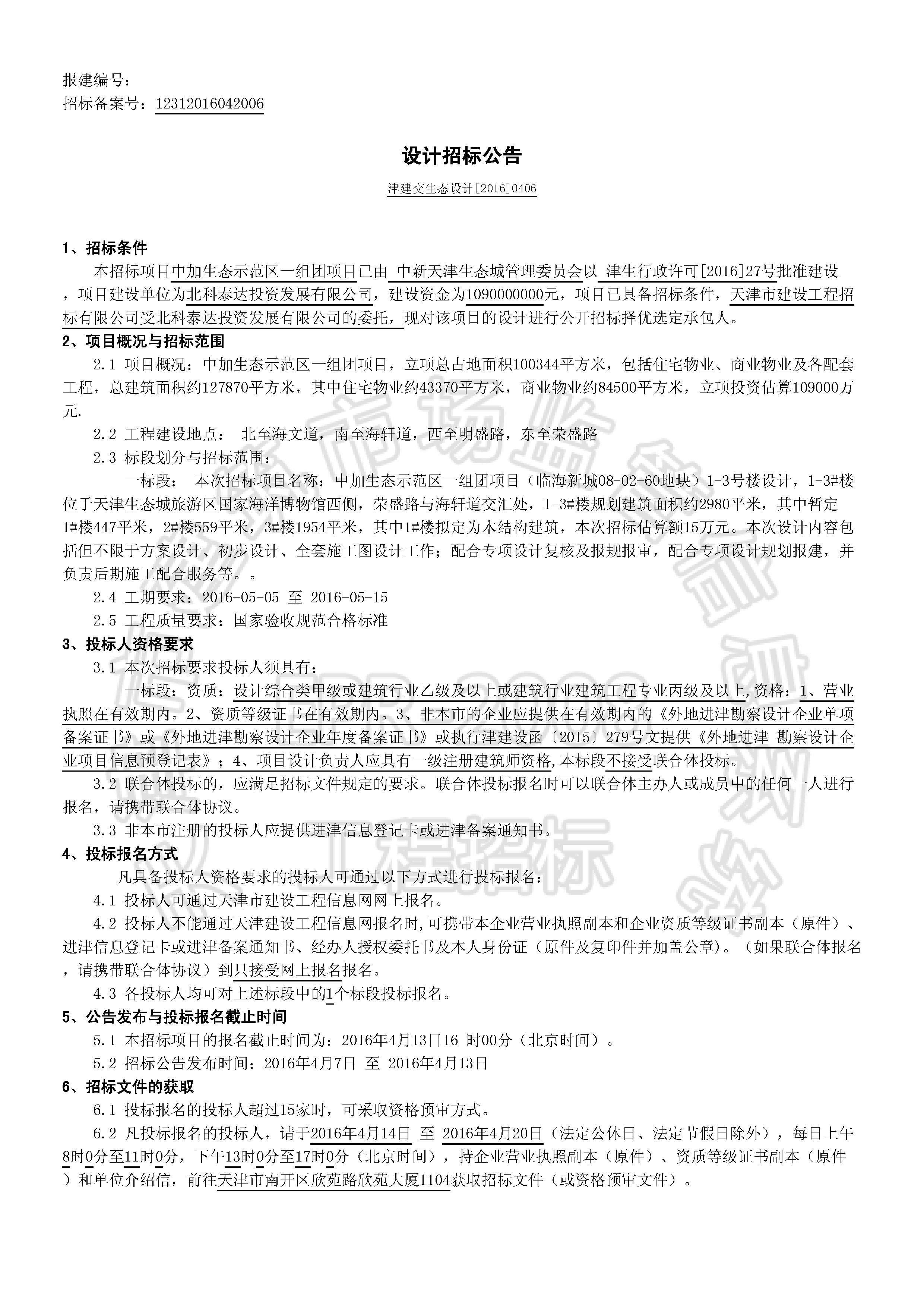 报建编号：
招标备案号：12312016042006

设计招标公告

津建交生态设计[2016]0406

1、招标条件

本招标项目中加生态示范区一组团项目已由 中新天津生态城管理委员会以 津生行政许可[2016]27号批准建设，项目建设单位为北科泰达投资发展有限公司，建设资金为1090000000元，项目已具备招标条件，天津市建设工程招标有限公司受北科泰达投资发展有限公司的委托，现对该项目的设计进行公开招标择优选定承包人。

2、项目概况与招标范围

2.1 项目概况：中加生态示范区一组团项目，立项总占地面积100344平方米，包括住宅物业、商业物业及各配套工程，总建筑面积约127870平方米，其中住宅物业约43370平方米，商业物业约84500平方米，立项投资估算109000万元.

2.2 工程建设地点： 北至海文道，南至海轩道，西至明盛路，东至荣盛路

2.3 标段划分与招标范围：

一标段： 本次招标项目名称：中加生态示范区一组团项目（临海新城08-02-60地块）1-3号楼设计，1-3#楼位于天津生态城旅游区国家海洋博物馆西侧，荣盛路与海轩道交汇处，1-3#楼规划建筑面积约2980平米，其中暂定1#楼447平米，2#楼559平米，3#楼1954平米，其中1#楼拟定为木结构建筑，本次招标估算额15万元。本次设计内容包括但不限于方案设计、初步设计、全套施工图设计工作；配合专项设计复核及报规报审，配合专项设计规划报建，并负责后期施工配合服务等。。

2.4 工期要求：2016-05-05 至 2016-05-15

2.5 工程质量要求：国家验收规范合格标准

3、投标人资格要求

3.1 本次招标要求投标人须具有：

一标段：资质：设计综合类甲级或建筑行业乙级及以上或建筑行业建筑工程专业丙级及以上,资格：1、营业执照在有效期内。2、资质等级证书在有效期内。3、非本市的企业应提供在有效期内的《外地进津勘察设计企业单项备案证书》或《外地进津勘察设计企业年度备案证书》或执行津建设函〔2015〕279号文提供《外地进津 勘察设计企业项目信息预登记表》；4、项目设计负责人应具有一级注册建筑师资格,本标段不接受联合体投标。

3.2 联合体投标的，应满足招标文件规定的要求。联合体投标报名时可以联合体主办人或成员中的任何一人进行报名，请携带联合体协议。

3.3 非本市注册的投标人应提供进津信息登记卡或进津备案通知书。

4、投标报名方式

凡具备投标人资格要求的投标人可通过以下方式进行投标报名：

4.1 投标人可通过天津市建设工程信息网网上报名。

4.2 投标人不能通过天津建设工程信息网报名时,可携带本企业营业执照副本和企业资质等级证书副本（原件）、进津信息登记卡或进津备案通知书、经办人授权委托书及本人身份证（原件及复印件并加盖公章）。（如果联合体报名，请携带联合体协议）到只接受网上报名报名。

4.3 各投标人均可对上述标段中的1个标段投标报名。

5、公告发布与投标报名截止时间

5.1 本招标项目的报名截止时间为：2016年4月13日16 时00分（北京时间）。

5.2 招标公告发布时间：2016年4月7日 至 2016年4月13日

6、招标文件的获取

6.1 投标报名的投标人超过15家时，可采取资格预审方式。

6.2 凡投标报名的投标人，请于2016年4月14日 至 2016年4月20日（法定公休日、法定节假日除外），每日上午8时0分至11时0分，下午13时0分至17时0分（北京时间），持企业营业执照副本（原件）、资质等级证书副本（原件）和单位介绍信，前往天津市南开区欣苑路欣苑大厦1104获取招标文件（或资格预审文件）。